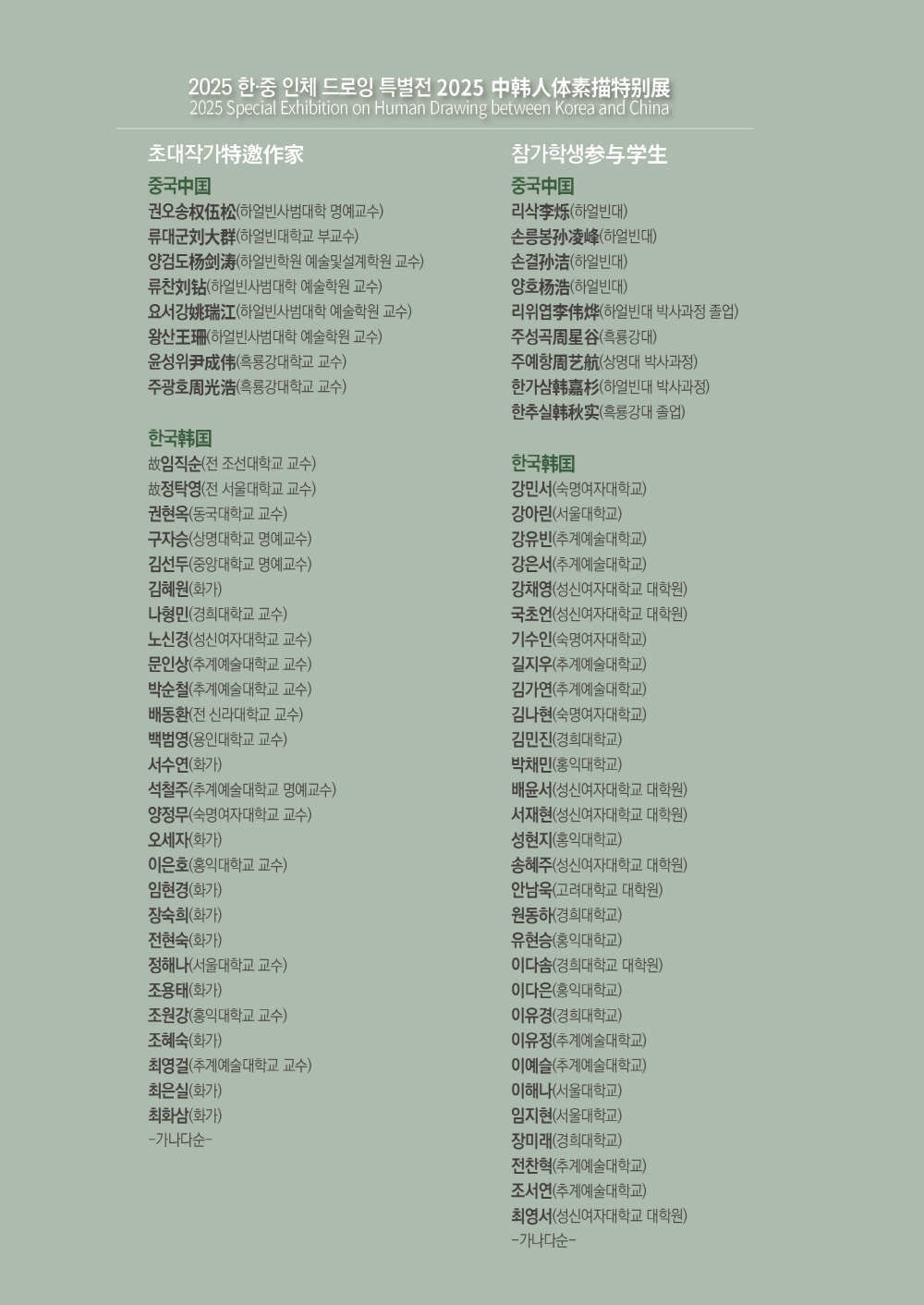 2025 한·중 인체 드로잉 특별전 2025 中韩人体素描特别展
2025 Special Exhibition on Human Drawing between Korea and China

초대작가特邀作家

중국中国
권오송权伍松(하얼빈사범대학 명예교수)
류대군刘大群(하얼빈대학교 부교수)
양검도杨剑涛(하얼빈학원 예술및설계학원 교수)
류찬刘钻(하얼빈사범대학 예술학원 교수)
요서강姚瑞江(하얼빈사범대학 예술학원 교수)
왕산王珊(하얼빈사범대학 예술학원 교수)
윤성위尹成伟(흑룡강대학교 교수)
주광호周光浩(흑룡강대학교 교수)

한국韩国
故임직순(전 조선대학교 교수)
故정탁영(전 서울대학교 교수)
권현옥(동국대학교 교수)
구자승(상명대학교 명예교수)
김선두(중앙대학교 명예교수)
김혜원(화가)
나형민(경희대학교 교수)
노신경(성신여자대학교 교수)
문인상(추계예술대학교 교수)
박순철(추계예술대학교 교수)
배동환(전 신라대학교 교수)
백범영(용인대학교 교수)
서수연(화가)
석철주(추계예술대학교 명예교수)
양정무(숙명여자대학교 교수)
오세자(화가)
이은호(홍익대학교 교수)
임현경(화가)
장숙희(화가)
전현숙(화가)
정해나(서울대학교 교수)
조용태(화가)
조원강(홍익대학교 교수)
조혜숙(화가)
최영걸(추계예술대학교 교수)
최은실(화가)
최화삼(화가)
-가나다순-

참가학생参与学生

중국中国
리삭李烁(하얼빈대)
손릉봉孙凌峰(하얼빈대)
손결孙洁(하얼빈대)
양호杨浩(하얼빈대)
리위엽李伟烨(하얼빈대 박사과정 졸업)
주성곡周星谷(흑룡강대)
주예항周艺航(상명대 박사과정)
한가삼韩嘉杉(하얼빈대 박사과정)
한추실韩秋实(흑룡강대 졸업)

한국韩国
강민서(숙명여자대학교)
강아린(서울대학교)
강유빈(추계예술대학교)
강은서(추계예술대학교)
강채영(성신여자대학교 대학원)
국초언(성신여자대학교 대학원)
기수인(숙명여자대학교)
길지우(추계예술대학교)
김가연(추계예술대학교)
김나현(숙명여자대학교)
김민진(경희대학교)
박채민(홍익대학교)
배윤서(성신여자대학교 대학원)
서재현(성신여자대학교 대학원)
성현지(홍익대학교)
송혜주(성신여자대학교 대학원)
안남욱(고려대학교 대학원)
원동하(경희대학교)
유현승(홍익대학교)
이다솜(경희대학교 대학원)
이다은(홍익대학교)
이유경(경희대학교)
이유정(추계예술대학교)
이예슬(추계예술대학교)
이해나(서울대학교)
임지현(서울대학교)
장미래(경희대학교)
전찬혁(추계예술대학교)
조서연(추계예술대학교)
최영서(성신여자대학교 대학원)
-가나다순-